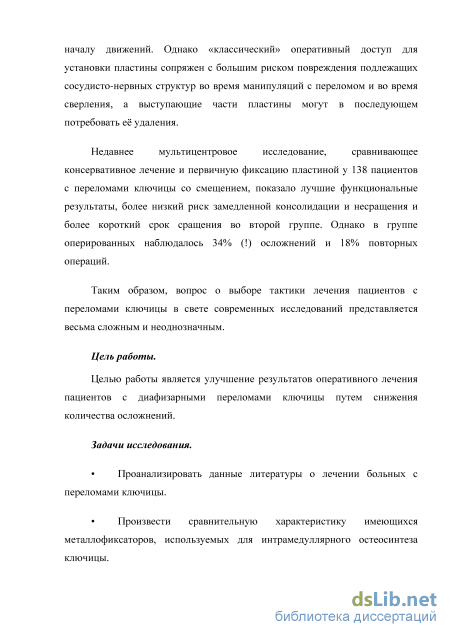 началу движений. Однако «классический» оперативный доступ для установки пластины сопряжен с большим риском повреждения подлежащих сосудисто-нервных структур во время манипуляций с переломом и во время сверления, а выступающие части пластины могут в последующем потребовать её удаления.

Недавнее мультицентровое исследование, сравнивающее консервативное лечение и первичную фиксацию пластиной у 138 пациентов с переломами ключицы со смещением, показало лучшие функциональные результаты, более низкий риск замедленной консолидации и несращения и более короткий срок сращения во второй группе. Однако в группе оперированных наблюдалось 34% (!) осложнений и 18% повторных операций.

Таким образом, вопрос о выборе тактики лечения пациентов с переломами ключицы в свете современных исследований представляется весьма сложным и неоднозначным.

Цель работы.

Целью работы является улучшение результатов оперативного лечения пациентов с диафизарными переломами ключицы путем снижения количества осложнений.

Задачи исследования.

• Проанализировать данные литературы о лечении больных с переломами ключицы.

• Произвести сравнительную характеристику имеющихся металлофиксаторов, используемых для интрамедуллярного остеосинтеза ключицы.

dsLib.net
библиотека диссертаций